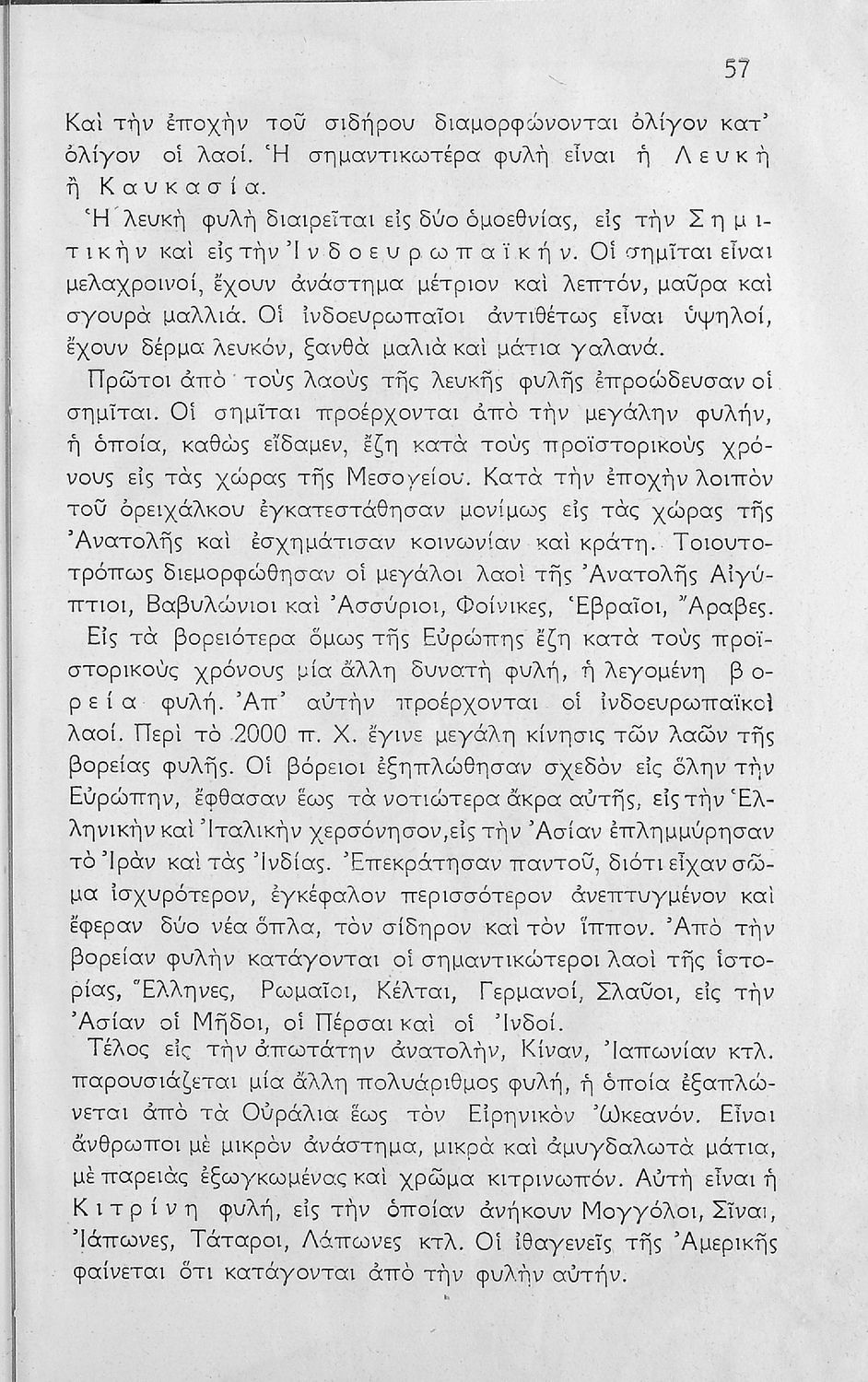 57

Καὶ τὴν ἐποχὴν τοῦ σιδήρου διαμορφώνονται ὀλίγον κατ' ὀλίγον οἱ λαοί. Ἡ σημαντικωτέρα φυλὴ εἶναι ἡ Λευκὴ ἢ Καυκασία.

Ἡ λευκὴ φυλὴ διαιρεῖται εἰς δύο ὁμοεθνίας, εἰς τὴν Σημιτικὴν καὶ εἰς τὴν Ἰνδοευρωπαϊκήν. Οἱ σημῖται εἶναι μελαχροινοί, ἔχουν ἀνάστημα μέτριον καὶ λεπτόν, μαῦρα καὶ σγουρὰ μαλλιά. Οἱ ἰνδοευρωπαῖοι ἀντιθέτως εἶναι ὑψηλοί, ἔχουν δέρμα λευκόν, ξανθὰ μαλιὰ καὶ μάτια γαλανά.

Πρῶτοι ἀπὸ τοὺς λαοὺς τῆς λευκῆς φυλῆς ἐπροώδευσαν οἱ σημῖται. Οἱ σημῖται προέρχονται ἀπὸ τὴν μεγάλην φυλήν, ἡ ὁποία, καθὼς εἴδαμεν, ἔζη κατὰ τοὺς προϊστορικοὺς χρόνους εἰς τὰς χώρας τῆς Μεσογείου. Κατὰ τὴν ἐποχὴν λοιπὸν τοῦ ὀρειχάλκου ἐγκατεστάθησαν μονίμως εἰς τὰς χώρας τῆς Ἀνατολῆς καὶ ἐσχημάτισαν κοινωνίαν καὶ κράτη. Τοιουτοτρόπως διεμορφώθησαν οἱ μεγάλοι λαοὶ τῆς Ἀνατολῆς Αἰγύπτιοι, Βαβυλώνιοι καὶ Ἀσσύριοι, Φοίνικες, Ἑβραῖοι, Ἄραβες.

Εἰς τὰ βορειότερα ὅμως τῆς Εὐρώπης ἔζη κατὰ τοὺς προϊστορικοὺς χρόνους μία ἄλλη δυνατὴ φυλή, ἡ λεγομένη βορεία φυλή. Ἀπ' αὐτὴν προέρχονται οἱ ἰνδοευρωπαϊκοὶ λαοί. Περὶ τὸ 2000 π. Χ. ἔγινε μεγάλη κίνησις τῶν λαῶν τῆς βορείας φυλῆς. Οἱ βόρειοι ἐξηπλώθησαν σχεδὸν εἰς ὅλην τὴν Εὐρώπην, ἔφθασαν ἕως τὰ νοτιώτερα ἄκρα αὐτῆς, εἰς τὴν Ἑλληνικὴν καὶ Ἰταλικὴν χερσόνησον, εἰς τὴν Ἀσίαν ἐπλημμύρησαν τὸ Ἰρὰν καὶ τὰς Ἰνδίας. Ἐπεκράτησαν παντοῦ, διότι εἶχαν σῶμα ἰσχυρότερον, ἐγκέφαλον περισσότερον ἀνεπτυγμένον καὶ ἔφεραν δύο νέα ὅπλα, τὸν σίδηρον καὶ τὸν ἵππον. Ἀπὸ τὴν βορείαν φυλὴν κατάγονται οἱ σημαντικώτεροι λαοὶ τῆς ἱστορίας, Ἕλληνες, Ρωμαῖοι, Κέλται, Γερμανοί, Σλαῦοι, εἰς τὴν Ἀσίαν οἱ Μῆδοι, οἱ Πέρσαι καὶ οἱ Ἰνδοί.

Τέλος εἰς τὴν ἀπωτάτην ἀνατολήν, Κίναν, Ἰαπωνίαν κτλ. παρουσιάζεται μία ἄλλη πολυάριθμος φυλή, ἡ ὁποία ἐξαπλώνεται ἀπὸ τὰ Οὐράλια ἕως τὸν Εἰρηνικὸν Ὠκεανόν. Εἶναι ἄνθρωποι μὲ μικρὸν ἀνάστημα, μικρὰ καὶ ἀμυγδαλωτὰ μάτια, μὲ παρειὰς ἐξωγκωμένας καὶ χρῶμα κιτρινωπόν. Αὐτὴ εἶναι ἡ Κιτρίνη φυλή, εἰς τὴν ὁποίαν ἀνήκουν Μογγόλοι, Σῖναι, Ἰάπωνες, Τάταροι, Λάπωνες κτλ. Οἱ ἰθαγενεῖς τῆς Ἀμερικῆς φαίνεται ὅτι κατάγονται ἀπὸ τὴν φυλὴν αὐτήν.